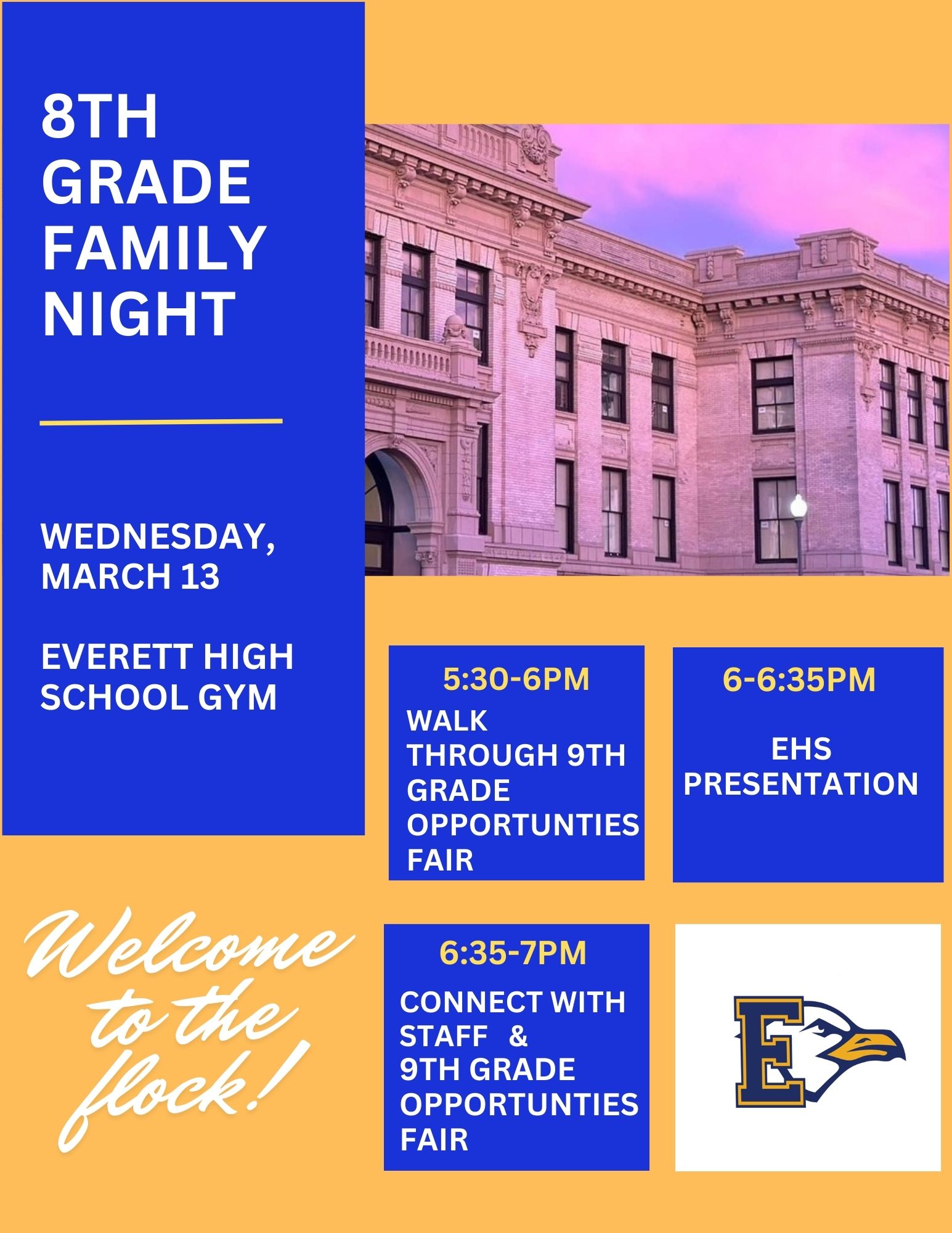 8TH GRADE FAMILY NIGHT

WEDNESDAY, MARCH 13

EVERETT HIGH SCHOOL GYM

5:30-6PM
WALK THROUGH 9TH GRADE OPPORTUNTIES FAIR

6-6:35PM
EHS PRESENTATION

Welcome to the flock!

6:35-7PM
CONNECT WITH STAFF & 9TH GRADE OPPORTUNTIES FAIR

E